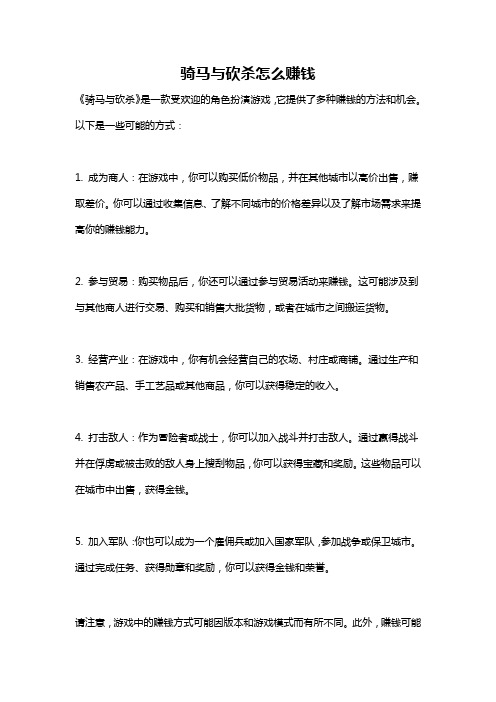 骑马与砍杀怎么赚钱

《骑马与砍杀》是一款受欢迎的角色扮演游戏，它提供了多种赚钱的方法和机会。以下是一些可能的方式：

1. 成为商人：在游戏中，你可以购买低价物品，并在其他城市以高价出售，赚取差价。你可以通过收集信息、了解不同城市的价格差异以及了解市场需求来提高你的赚钱能力。

2. 参与贸易：购买物品后，你还可以通过参与贸易活动来赚钱。这可能涉及到与其他商人进行交易、购买和销售大批货物，或者在城市之间搬运货物。

3. 经营产业：在游戏中，你有机会经营自己的农场、村庄或商铺。通过生产和销售农产品、手工艺品或其他商品，你可以获得稳定的收入。

4. 打击敌人：作为冒险者或战士，你可以加入战斗并打击敌人。通过赢得战斗并在俘虏或被击败的敌人身上搜刮物品，你可以获得宝藏和奖励。这些物品可以在城市中出售，获得金钱。

5. 加入军队：你也可以成为一个雇佣兵或加入国家军队，参加战争或保卫城市。通过完成任务、获得勋章和奖励，你可以获得金钱和荣誉。

请注意，游戏中的赚钱方式可能因版本和游戏模式而有所不同。此外，赚钱可能